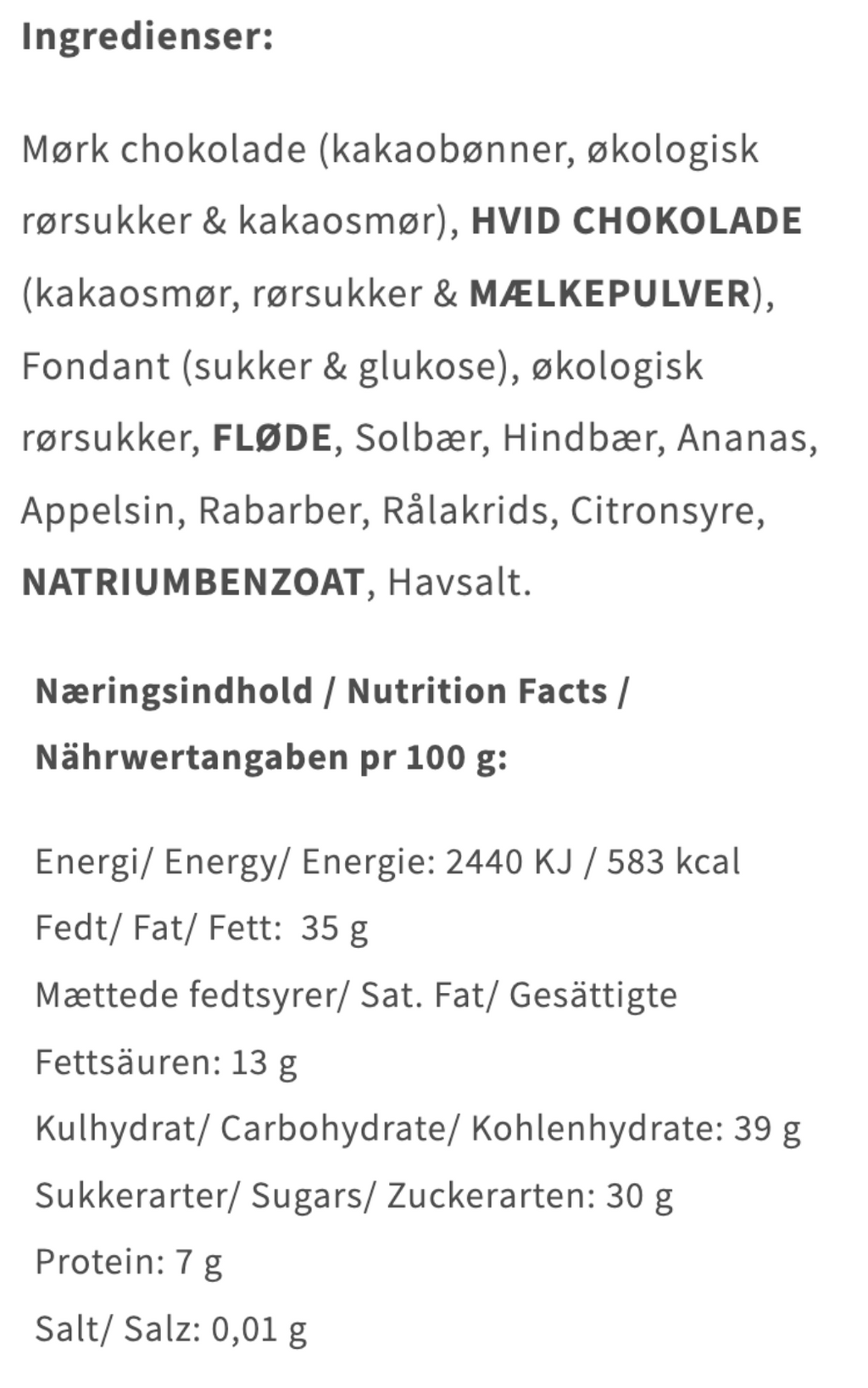 Ingredienser:

Mørk chokolade (kakaobønner, økologisk rørsukker & kakaosmør), HVID CHOKOLADE (kakaosmør, rørsukker & MÆLKEPULVER), Fondant (sukker & glukose), økologisk rørsukker, FLØDE, Solbær, Hindbær, Ananas, Appelsin, Rabarber, Rålakrids, Citronsyre, NATRIUMBENZOAT, Havsalt.

Næringsindhold / Nutrition Facts / Nährwertangaben pr 100 g:

Energi/ Energy/ Energie: 2440 KJ / 583 kcal
Fedt/ Fat/ Fett: 35 g
Mættede fedtsyrer/ Sat. Fat/ Gesättigte Fettsäuren: 13 g
Kulhydrat/ Carbohydrate/ Kohlenhydrate: 39 g
Sukkerarter/ Sugars/ Zuckerarten: 30 g
Protein: 7 g
Salt/ Salz: 0,01 g